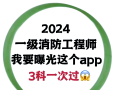 2024
一级消防工程师
我要曝光这个app
3科一次过😱